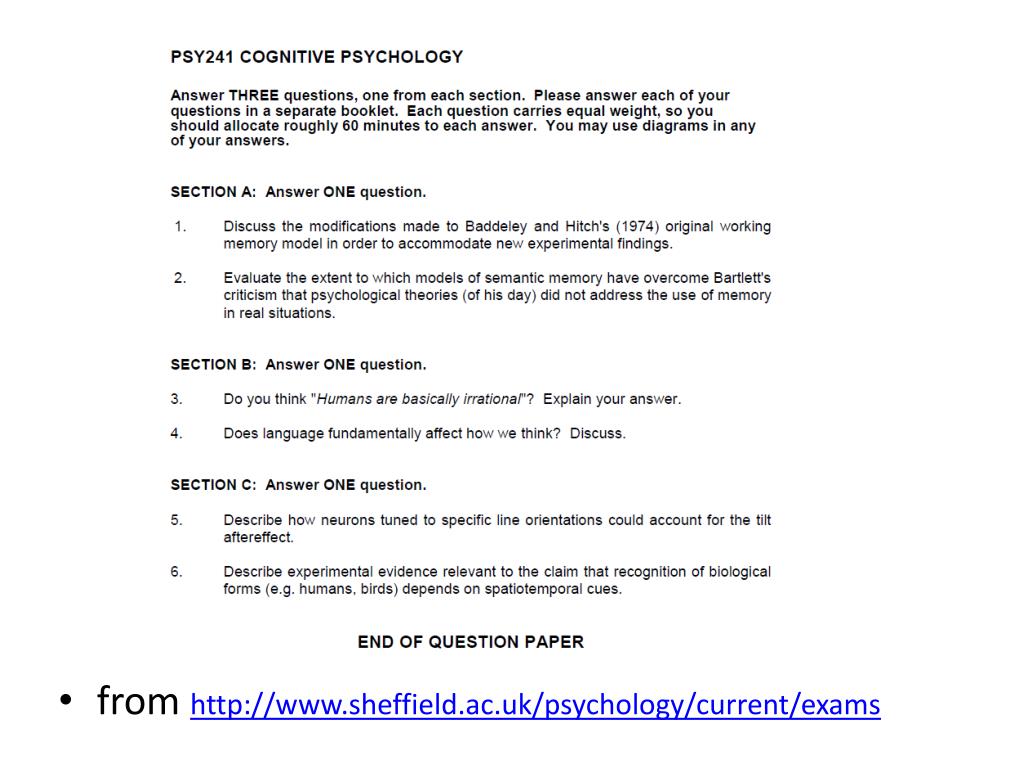 PSY241 COGNITIVE PSYCHOLOGY

Answer THREE questions, one from each section. Please answer each of your questions in a separate booklet. Each question carries equal weight, so you should allocate roughly 60 minutes to each answer. You may use diagrams in any of your answers.

SECTION A: Answer ONE question.

1. Discuss the modifications made to Baddeley and Hitch's (1974) original working memory model in order to accommodate new experimental findings.

2. Evaluate the extent to which models of semantic memory have overcome Bartlett's criticism that psychological theories (of his day) did not address the use of memory in real situations.

SECTION B: Answer ONE question.

3. Do you think "Humans are basically irrational"? Explain your answer.

4. Does language fundamentally affect how we think? Discuss.

SECTION C: Answer ONE question.

5. Describe how neurons tuned to specific line orientations could account for the tilt aftereffect.

6. Describe experimental evidence relevant to the claim that recognition of biological forms (e.g. humans, birds) depends on spatiotemporal cues.

END OF QUESTION PAPER

• from http://www.sheffield.ac.uk/psychology/current/exams